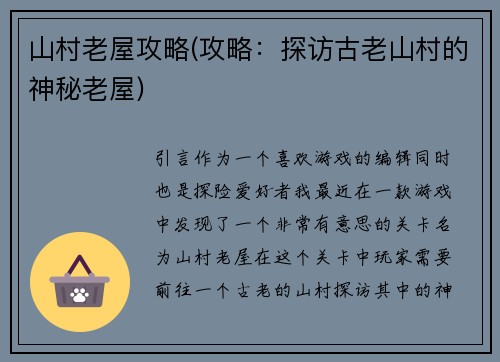 山村老屋攻略(攻略：探访古老山村的神秘老屋)

引言作为一个喜欢游戏的编辑同时也是探险爱好者我最近在一款游戏中发现了一个非常有意思的关卡名为山村老屋在这个关卡中玩家需要前往一个古老的山村探访其中的神